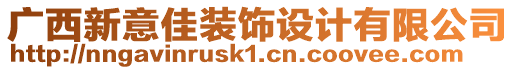 广西新意佳装饰设计有限公司
http://nngavinrusk1.cn.coovee.com